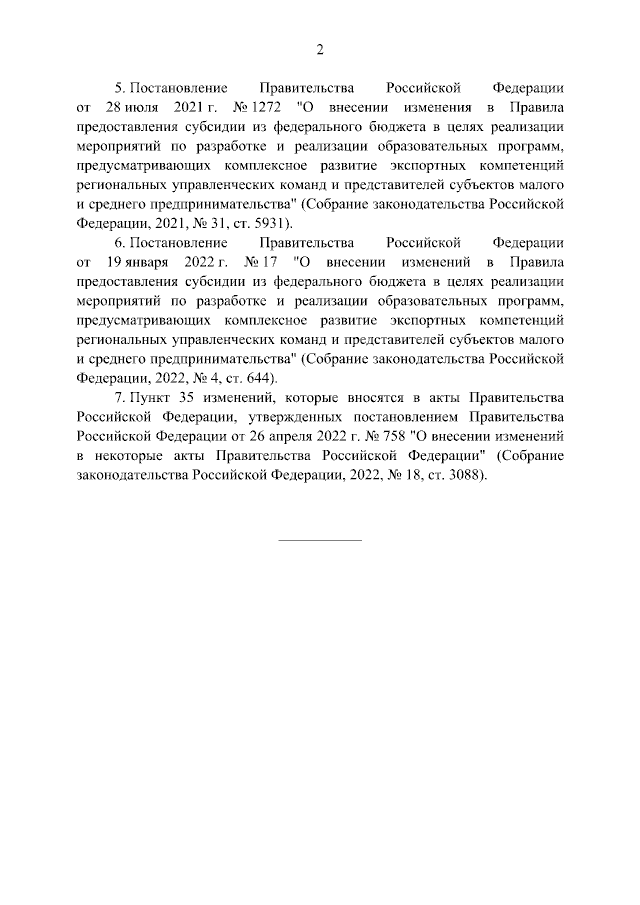 2

5. Постановление Правительства Российской Федерации от 28 июля 2021 г. № 1272 "О внесении изменения в Правила предоставления субсидии из федерального бюджета в целях реализации мероприятий по разработке и реализации образовательных программ, предусматривающих комплексное развитие экспортных компетенций региональных управленческих команд и представителей субъектов малого и среднего предпринимательства" (Собрание законодательства Российской Федерации, 2021, № 31, ст. 5931).

6. Постановление Правительства Российской Федерации от 19 января 2022 г. № 17 "О внесении изменений в Правила предоставления субсидии из федерального бюджета в целях реализации мероприятий по разработке и реализации образовательных программ, предусматривающих комплексное развитие экспортных компетенций региональных управленческих команд и представителей субъектов малого и среднего предпринимательства" (Собрание законодательства Российской Федерации, 2022, № 4, ст. 644).

7. Пункт 35 изменений, которые вносятся в акты Правительства Российской Федерации, утвержденных постановлением Правительства Российской Федерации от 26 апреля 2022 г. № 758 "О внесении изменений в некоторые акты Правительства Российской Федерации" (Собрание законодательства Российской Федерации, 2022, № 18, ст. 3088).